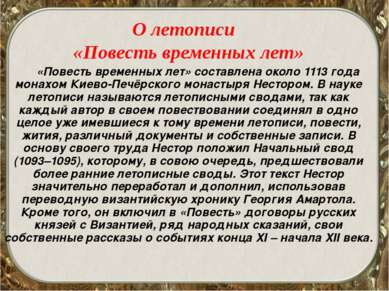 О летописи
«Повесть временных лет»

«Повесть временных лет» составлена около 1113 года монахом Киево-Печёрского монастыря Нестором. В науке летописи называются летописными сводами, так как каждый автор в своем повествовании соединял в одно целое уже имевшиеся к тому времени летописи, повести, жития, различный документы и собственные записи. В основу своего труда Нестор положил Начальный свод (1093–1095), которому, в совою очередь, предшествовали более ранние летописные своды. Этот текст Нестор значительно переработал и дополнил, использовав переводную византийскую хронику Георгия Амартола. Кроме того, он включил в «Повесть» договоры русских князей с Византией, ряд народных сказаний, свои собственные рассказы о событиях конца XI – начала XII века.